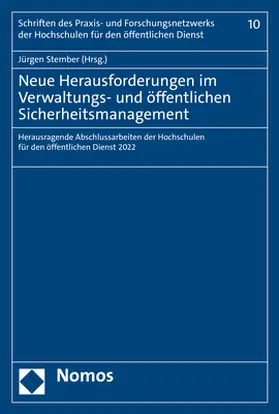 Schriften des Praxis- und Forschungsnetzwerks der Hochschulen für den öffentlichen Dienst

10

Jürgen Stember (Hrsg.)

Neue Herausforderungen im Verwaltungs- und öffentlichen Sicherheitsmanagement

Herausragende Abschlussarbeiten der Hochschulen für den öffentlichen Dienst 2022

Nomos